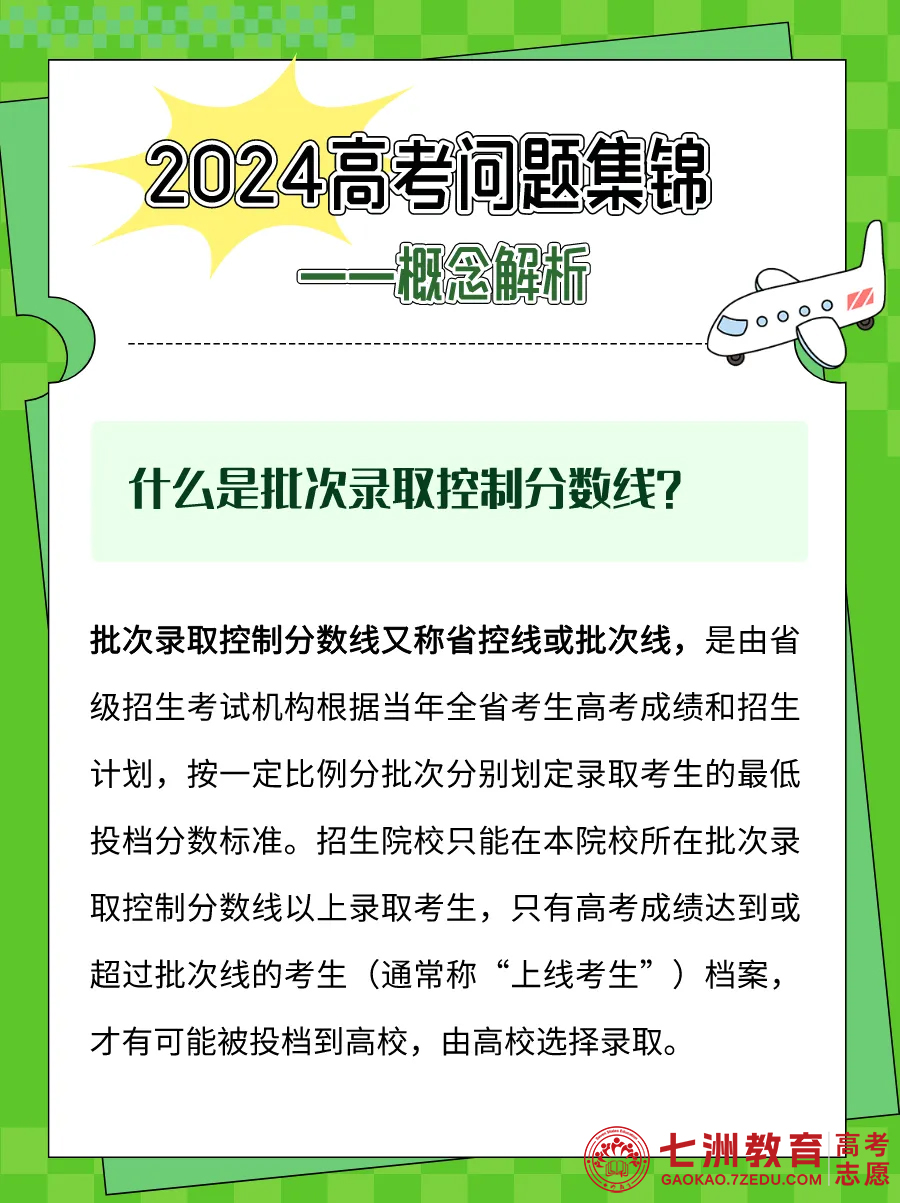 2024高考问题集锦

——概念解析

什么是批次录取控制分数线?

批次录取控制分数线又称省控线或批次线，是由省级招生考试机构根据当年全省考生高考成绩和招生计划，按一定比例分批次分别划定录取考生的最低投档分数标准。招生院校只能在本院校所在批次录取控制分数线以上录取考生，只有高考成绩达到或超过批次线的考生（通常称“上线考生”）档案，才有可能被投档到高校，由高校选择录取。

七洲教育 高考志愿
GAOKAO.7ZEDU.COM